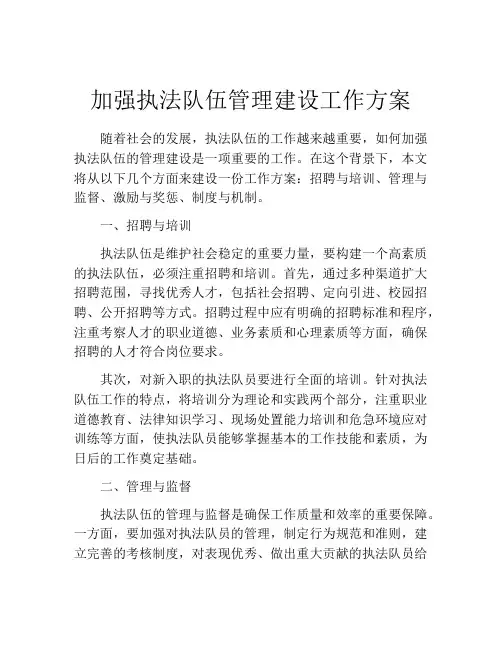 加强执法队伍管理建设工作方案

随着社会的发展，执法队伍的工作越来越重要，如何加强执法队伍的管理建设是一项重要的工作。在这个背景下，本文将从以下几个方面来建设一份工作方案：招聘与培训、管理与监督、激励与奖惩、制度与机制。

一、招聘与培训

执法队伍是维护社会稳定的重要力量，要构建一个高素质的执法队伍，必须注重招聘和培训。首先，通过多种渠道扩大招聘范围，寻找优秀人才，包括社会招聘、定向引进、校园招聘、公开招聘等方式。招聘过程中应有明确的招聘标准和程序，注重考察人才的职业道德、业务素质和心理素质等方面，确保招聘的人才符合岗位要求。

其次，对新入职的执法队员要进行全面的培训。针对执法队伍工作的特点，将培训分为理论和实践两个部分，注重职业道德教育、法律知识学习、现场处置能力培训和危急环境应对训练等方面，使执法队员能够掌握基本的工作技能和素质，为日后的工作奠定基础。

二、管理与监督

执法队伍的管理与监督是确保工作质量和效率的重要保障。一方面，要加强对执法队员的管理，制定行为规范和准则，建立完善的考核制度，对表现优秀、做出重大贡献的执法队员给